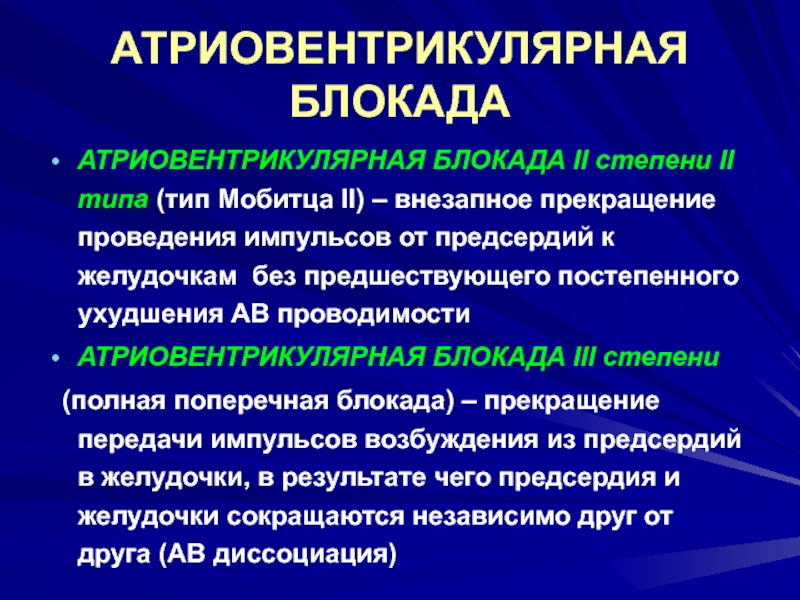 АТРИОВЕНТРИКУЛЯРНАЯ БЛОКАДА

• АТРИОВЕНТРИКУЛЯРНАЯ БЛОКАДА II степени II типа (тип Мобитца II) – внезапное прекращение проведения импульсов от предсердий к желудочкам без предшествующего постепенного ухудшения АВ проводимости

• АТРИОВЕНТРИКУЛЯРНАЯ БЛОКАДА III степени

(полная поперечная блокада) – прекращение передачи импульсов возбуждения из предсердий в желудочки, в результате чего предсердия и желудочки сокращаются независимо друг от друга (АВ диссоциация)